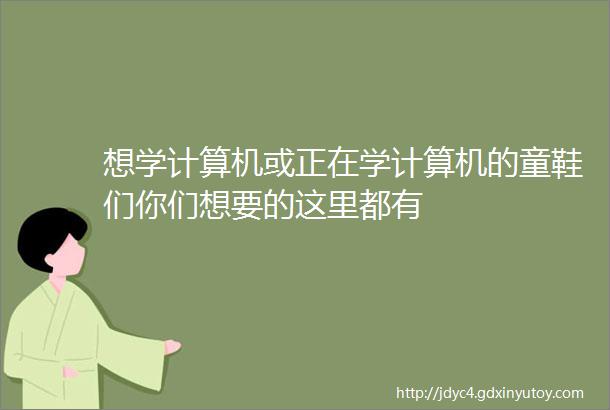 想学计算机或正在学计算机的童鞋们你们想要的这里都有

http://jdyc4.gdxinyutoy.com